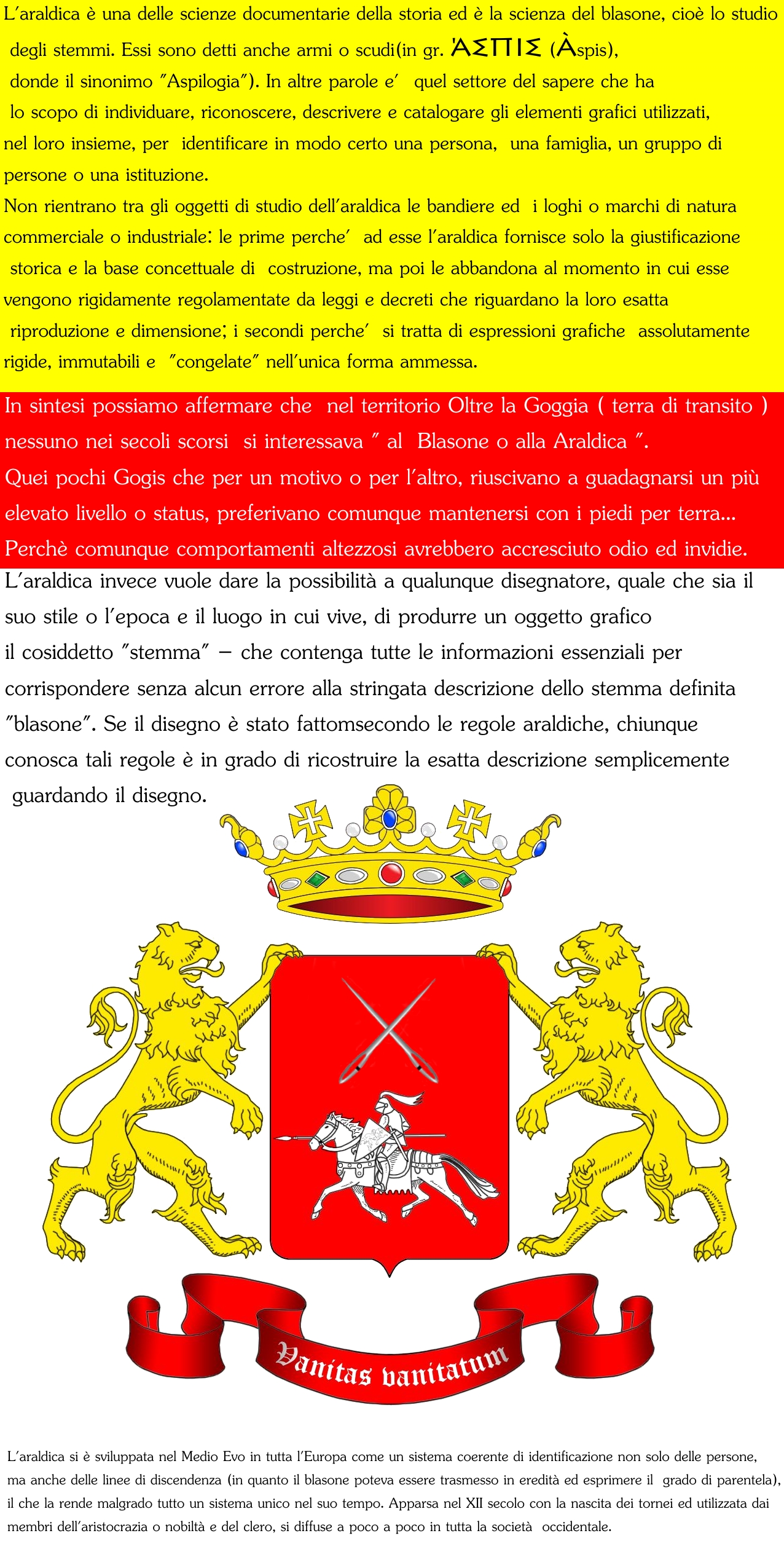 L'araldica è una delle scienze documentarie della storia ed è la scienza del blasone, cioè lo studio degli stemmi. Essi sono detti anche armi o scudi(in gr. ἈΣΠΙΣ (Àspis), donde il sinonimo "Aspilogia"). In altre parole e' quel settore del sapere che ha lo scopo di individuare, riconoscere, descrivere e catalogare gli elementi grafici utilizzati, nel loro insieme, per identificare in modo certo una persona, una famiglia, un gruppo di persone o una istituzione.

Non rientrano tra gli oggetti di studio dell'araldica le bandiere ed i loghi o marchi di natura commerciale o industriale: le prime perche' ad esse l'araldica fornisce solo la giustificazione storica e la base concettuale di costruzione, ma poi le abbandona al momento in cui esse vengono rigidamente regolamentate da leggi e decreti che riguardano la loro esatta riproduzione e dimensione; i secondi perche' si tratta di espressioni grafiche assolutamente rigide, immutabili e "congelate" nell'unica forma ammessa.

In sintesi possiamo affermare che nel territorio Oltre la Goggia ( terra di transito ) nessuno nei secoli scorsi si interessava " al Blasone o alla Araldica ".
Quei pochi Gogis che per un motivo o per l'altro, riuscivano a guadagnarsi un più elevato livello o status, preferivano comunque mantenersi con i piedi per terra... Perchè comunque comportamenti altezzosi avrebbero accresciuto odio ed invidie.

L'araldica invece vuole dare la possibilità a qualunque disegnatore, quale che sia il suo stile o l'epoca e il luogo in cui vive, di produrre un oggetto grafico il cosiddetto "stemma" – che contenga tutte le informazioni essenziali per corrispondere senza alcun errore alla stringata descrizione dello stemma definita "blasone". Se il disegno è stato fattomsecondo le regole araldiche, chiunque conosca tali regole è in grado di ricostruire la esatta descrizione semplicemente guardando il disegno.

Vanitas vanitatum

L'araldica si è sviluppata nel Medio Evo in tutta l'Europa come un sistema coerente di identificazione non solo delle persone, ma anche delle linee di discendenza (in quanto il blasone poteva essere trasmesso in eredità ed esprimere il grado di parentela), il che la rende malgrado tutto un sistema unico nel suo tempo. Apparsa nel XII secolo con la nascita dei tornei ed utilizzata dai membri dell'aristocrazia o nobiltà e del clero, si diffuse a poco a poco in tutta la società occidentale.